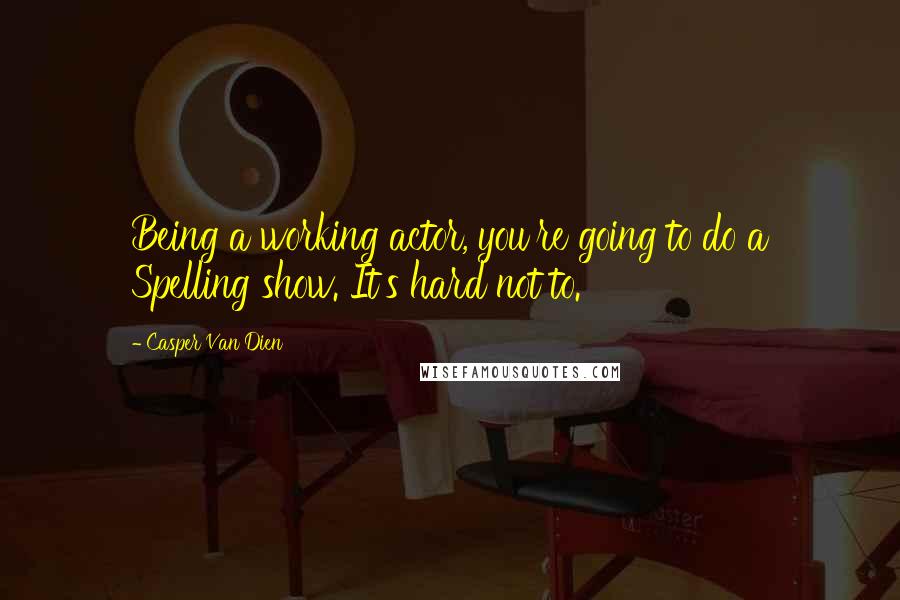 Being a working actor, you're going to do a Spelling show. It's hard not to.

- Casper Van Dien

WISEFAMOUSQUOTES.COM